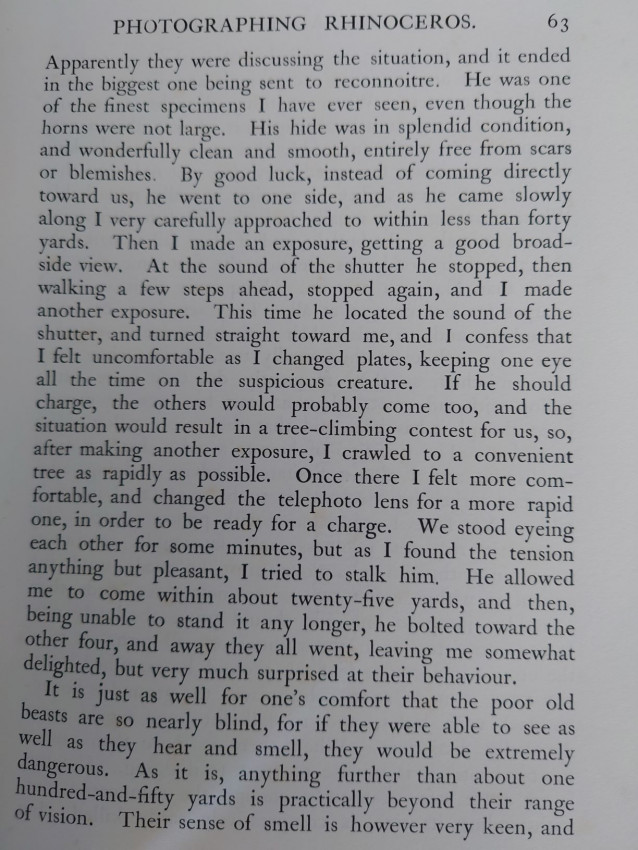 PHOTOGRAPHING RHINOCEROS. 63

Apparently they were discussing the situation, and it ended in the biggest one being sent to reconnoitre. He was one of the finest specimens I have ever seen, even though the horns were not large. His hide was in splendid condition, and wonderfully clean and smooth, entirely free from scars or blemishes. By good luck, instead of coming directly toward us, he went to one side, and as he came slowly along I very carefully approached to within less than forty yards. Then I made an exposure, getting a good broadside view. At the sound of the shutter he stopped, then walking a few steps ahead, stopped again, and I made another exposure. This time he located the sound of the shutter, and turned straight toward me, and I confess that I felt uncomfortable as I changed plates, keeping one eye all the time on the suspicious creature. If he should charge, the others would probably come too, and the situation would result in a tree-climbing contest for us, so, after making another exposure, I crawled to a convenient tree as rapidly as possible. Once there I felt more comfortable, and changed the telephoto lens for a more rapid one, in order to be ready for a charge. We stood eyeing each other for some minutes, but as I found the tension anything but pleasant, I tried to stalk him. He allowed me to come within about twenty-five yards, and then, being unable to stand it any longer, he bolted toward the other four, and away they all went, leaving me somewhat delighted, but very much surprised at their behaviour.

It is just as well for one's comfort that the poor old beasts are so nearly blind, for if they were able to see as well as they hear and smell, they would be extremely dangerous. As it is, anything further than about one hundred-and-fifty yards is practically beyond their range of vision. Their sense of smell is however very keen, and